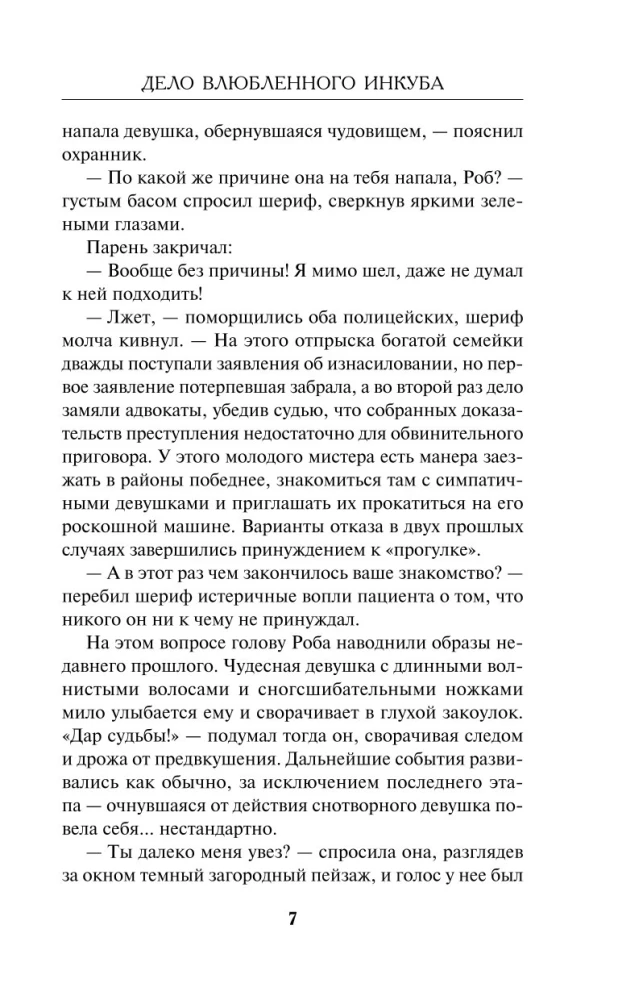 ДЕЛО ВЛЮБЛЕННОГО ИНКУБА

напала девушка, обернувшаяся чудовищем, — пояснил охранник.

— По какой же причине она на тебя напала, Роб? — густым басом спросил шериф, сверкнув яркими зелеными глазами.

Парень закричал:

— Вообще без причины! Я мимо шел, даже не думал к ней подходить!

— Лжет, — поморщились оба полицейских, шериф молча кивнул. — На этого отпрыска богатой семейки дважды поступали заявления об изнасиловании, но первое заявление потерпевшая забрала, а во второй раз дело замяли адвокаты, убедив судью, что собранных доказательств преступления недостаточно для обвинительного приговора. У этого молодого мистера есть манера заезжать в районы победнее, знакомиться там с симпатичными девушками и приглашать их прокатиться на его роскошной машине. Варианты отказа в двух прошлых случаях завершились принуждением к «прогулке».

— А в этот раз чем закончилось ваше знакомство? — перебил шериф истеричные вопли пациента о том, что никого он ни к чему не принуждал.

На этом вопросе голову Роба наводнили образы недавнего прошлого. Чудесная девушка с длинными волнистыми волосами и сногсшибательными ножками мило улыбается ему и сворачивает в глухой закоулок. «Дар судьбы!» — подумал тогда он, сворачивая следом и дрожа от предвкушения. Дальнейшие события развивались как обычно, за исключением последнего этапа — очнувшаяся от действия снотворного девушка повела себя... нестандартно.

— Ты далеко меня увез? — спросила она, разглядев за окном темный загородный пейзаж, и голос у нее был

7